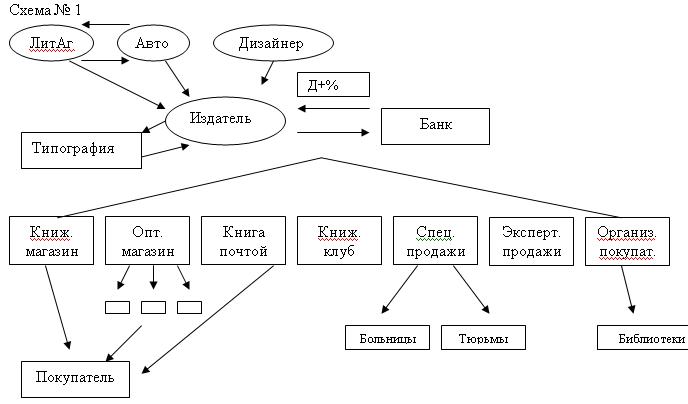 Схема № 1

ЛитАг

Авто

Дизайнер

Д+%

Издатель

Банк

Типография

Книж. магазин

Опт. магазин

Книга почтой

Книж. клуб

Спец. продажи

Эксперт. продажи

Организ. покупат.

Больницы

Тюрьмы

Библиотеки

Покупатель